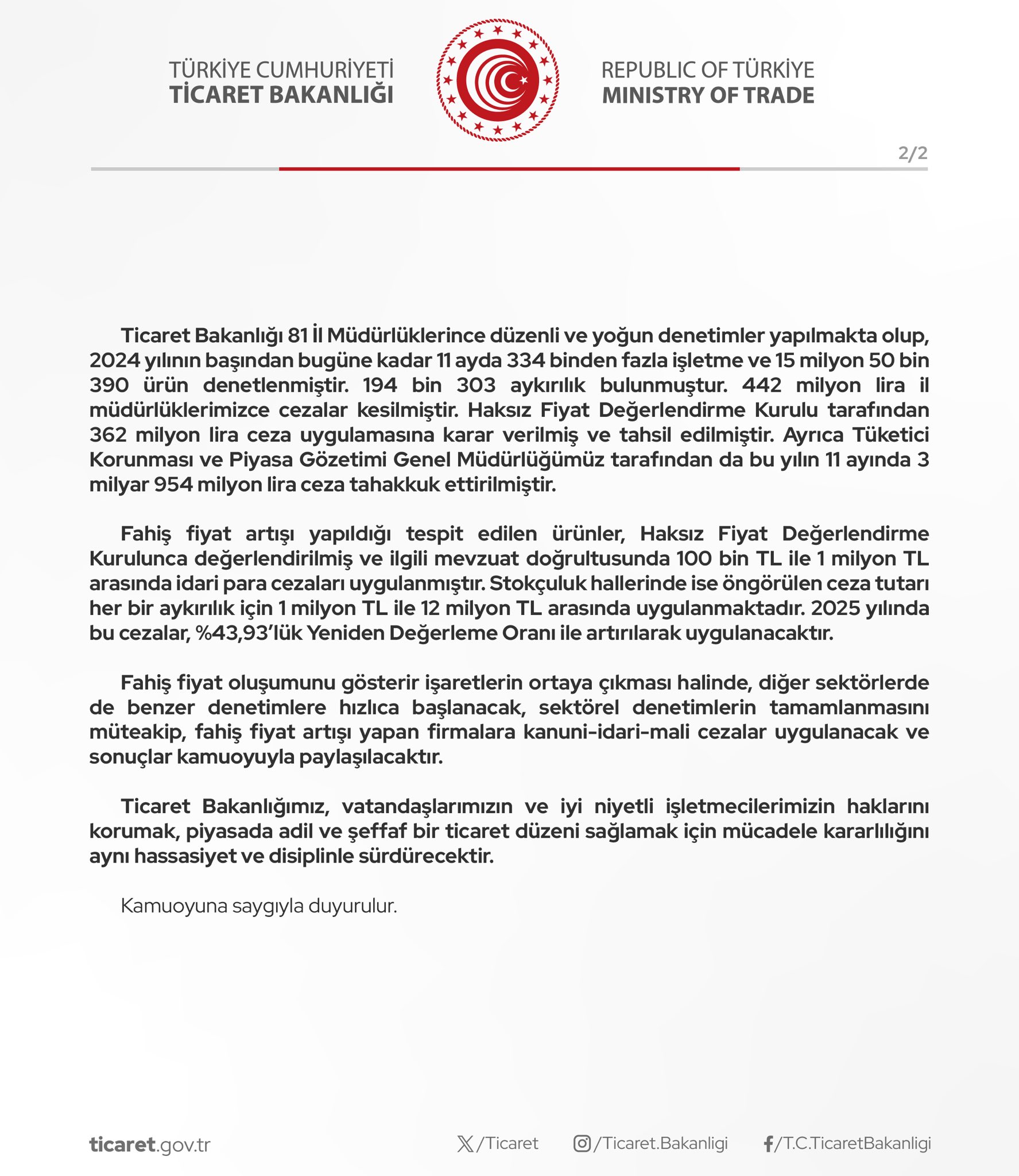 TÜRKİYE CUMHURİYETİ
TİCARET BAKANLIĞI

REPUBLIC OF TÜRKİYE
MINISTRY OF TRADE

2/2

Ticaret Bakanlığı 81 İl Müdürlüklerince düzenli ve yoğun denetimler yapılmakta olup, 2024 yılının başından bugüne kadar 11 ayda 334 binden fazla işletme ve 15 milyon 50 bin 390 ürün denetlenmiştir. 194 bin 303 aykırılık bulunmuştur. 442 milyon lira il müdürlüklerimizce cezalar kesilmiştir. Haksız Fiyat Değerlendirme Kurulu tarafından 362 milyon lira ceza uygulamasına karar verilmiş ve tahsil edilmiştir. Ayrıca Tüketici Korunması ve Piyasa Gözetimi Genel Müdürlüğümüz tarafından da bu yılın 11 ayında 3 milyar 954 milyon lira ceza tahakkuk ettirilmiştir.

Fahiş fiyat artışı yapıldığı tespit edilen ürünler, Haksız Fiyat Değerlendirme Kurulunca değerlendirilmiş ve ilgili mevzuat doğrultusunda 100 bin TL ile 1 milyon TL arasında idari para cezaları uygulanmıştır. Stokçuluk hallerinde ise öngörülen ceza tutarı her bir aykırılık için 1 milyon TL ile 12 milyon TL arasında uygulanmaktadır. 2025 yılında bu cezalar, %43,93'lük Yeniden Değerleme Oranı ile artırılarak uygulanacaktır.

Fahiş fiyat oluşumunu gösterir işaretlerin ortaya çıkması halinde, diğer sektörlerde de benzer denetimlere hızlıca başlanacak, sektörel denetimlerin tamamlanmasını müteakip, fahiş fiyat artışı yapan firmalara kanuni-idari-mali cezalar uygulanacak ve sonuçlar kamuoyuyla paylaşılacaktır.

Ticaret Bakanlığımız, vatandaşlarımızın ve iyi niyetli işletmecilerimizin haklarını korumak, piyasada adil ve şeffaf bir ticaret düzeni sağlamak için mücadele kararlılığını aynı hassasiyet ve disiplinle sürdürecektir.

Kamuoyuna saygıyla duyurulur.

ticaret.gov.tr    /Ticaret    /Ticaret.Bakanligi    /T.C.TicaretBakanligi